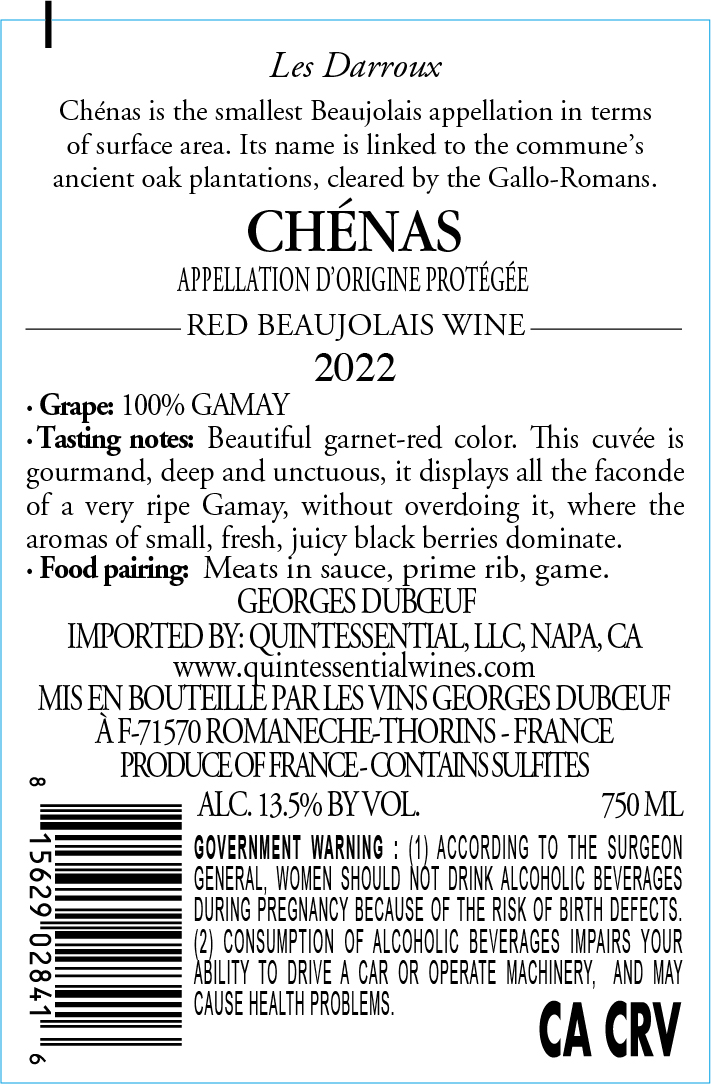 Les Darroux

Chénas is the smallest Beaujolais appellation in terms of surface area. Its name is linked to the commune's ancient oak plantations, cleared by the Gallo-Romans.

CHÉNAS

APPELLATION D'ORIGINE PROTÉGÉE

RED BEAUJOLAIS WINE

2022

• Grape: 100% GAMAY
• Tasting notes: Beautiful garnet-red color. This cuvée is gourmand, deep and unctuous, it displays all the faconde of a very ripe Gamay, without overdoing it, where the aromas of small, fresh, juicy black berries dominate.
• Food pairing: Meats in sauce, prime rib, game.

GEORGES DUBŒUF
IMPORTED BY: QUINTESSENTIAL, LLC, NAPA, CA
www.quintessentialwines.com
MIS EN BOUTEILLE PAR LES VINS GEORGES DUBŒUF
À F-71570 ROMANECHE-THORINS - FRANCE
PRODUCE OF FRANCE - CONTAINS SULFITES

8 15629 02841 6

ALC. 13.5% BY VOL. 750 ML

GOVERNMENT WARNING : (1) ACCORDING TO THE SURGEON GENERAL, WOMEN SHOULD NOT DRINK ALCOHOLIC BEVERAGES DURING PREGNANCY BECAUSE OF THE RISK OF BIRTH DEFECTS. (2) CONSUMPTION OF ALCOHOLIC BEVERAGES IMPAIRS YOUR ABILITY TO DRIVE A CAR OR OPERATE MACHINERY, AND MAY CAUSE HEALTH PROBLEMS.

CA CRV